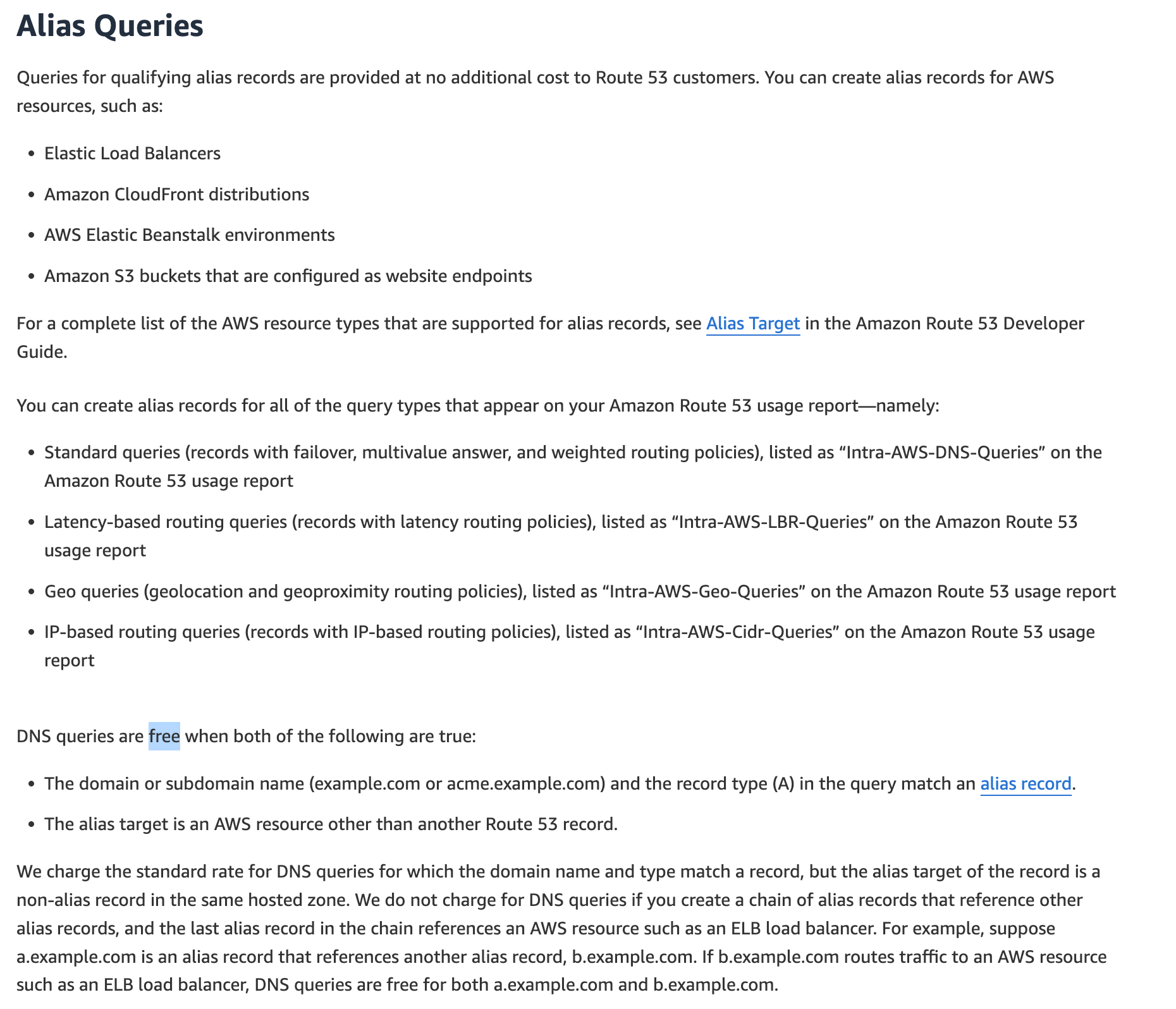 Alias Queries

Queries for qualifying alias records are provided at no additional cost to Route 53 customers. You can create alias records for AWS resources, such as:

- Elastic Load Balancers
- Amazon CloudFront distributions
- AWS Elastic Beanstalk environments
- Amazon S3 buckets that are configured as website endpoints

For a complete list of the AWS resource types that are supported for alias records, see Alias Target in the Amazon Route 53 Developer Guide.

You can create alias records for all of the query types that appear on your Amazon Route 53 usage report—namely:

- Standard queries (records with failover, multivalue answer, and weighted routing policies), listed as “Intra-AWS-DNS-Queries” on the Amazon Route 53 usage report
- Latency-based routing queries (records with latency routing policies), listed as “Intra-AWS-LBR-Queries” on the Amazon Route 53 usage report
- Geo queries (geolocation and geoproximity routing policies), listed as “Intra-AWS-Geo-Queries” on the Amazon Route 53 usage report
- IP-based routing queries (records with IP-based routing policies), listed as “Intra-AWS-Cidr-Queries” on the Amazon Route 53 usage report

DNS queries are free when both of the following are true:

- The domain or subdomain name (example.com or acme.example.com) and the record type (A) in the query match an alias record.
- The alias target is an AWS resource other than another Route 53 record.

We charge the standard rate for DNS queries for which the domain name and type match a record, but the alias target of the record is a non-alias record in the same hosted zone. We do not charge for DNS queries if you create a chain of alias records that reference other alias records, and the last alias record in the chain references an AWS resource such as an ELB load balancer. For example, suppose a.example.com is an alias record that references another alias record, b.example.com. If b.example.com routes traffic to an AWS resource such as an ELB load balancer, DNS queries are free for both a.example.com and b.example.com.